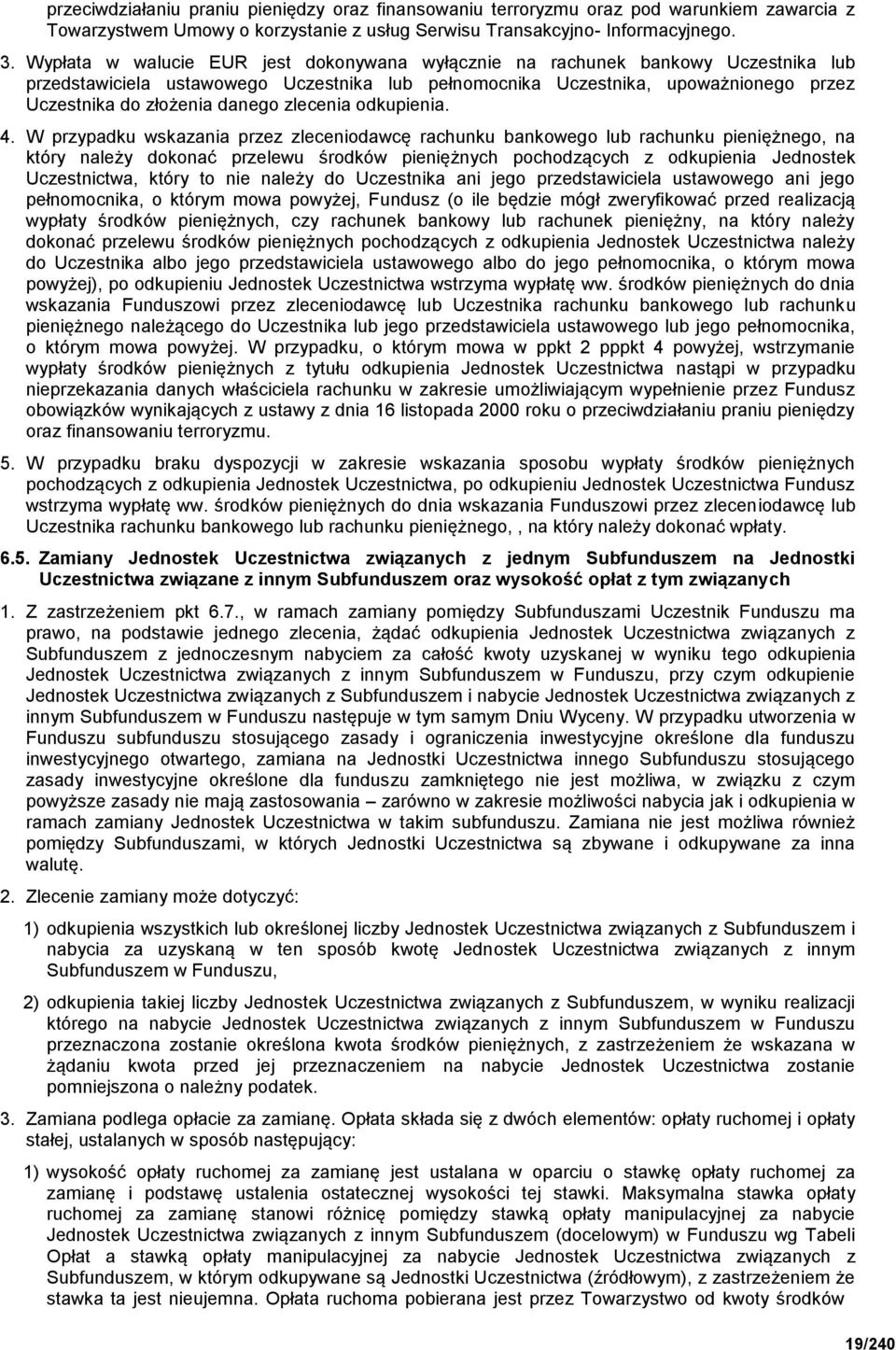 przeciwdziałaniu praniu pieniędzy oraz finansowaniu terroryzmu oraz pod warunkiem zawarcia z Towarzystwem Umowy o korzystanie z usług Serwisu Transakcyjno- Informacyjnego.

3. Wypłata w walucie EUR jest dokonywana wyłącznie na rachunek bankowy Uczestnika lub przedstawiciela ustawowego Uczestnika lub pełnomocnika Uczestnika, upoważnionego przez Uczestnika do złożenia danego zlecenia odkupienia.

4. W przypadku wskazania przez zleceniodawcę rachunku bankowego lub rachunku pieniężnego, na który należy dokonać przelewu środków pieniężnych pochodzących z odkupienia Jednostek Uczestnictwa, który to nie należy do Uczestnika ani jego przedstawiciela ustawowego ani jego pełnomocnika, o którym mowa powyżej, Fundusz (o ile będzie mógł zweryfikować przed realizacją wypłaty środków pieniężnych, czy rachunek bankowy lub rachunek pieniężny, na który należy dokonać przelewu środków pieniężnych pochodzących z odkupienia Jednostek Uczestnictwa należy do Uczestnika albo jego przedstawiciela ustawowego albo do jego pełnomocnika, o którym mowa powyżej), po odkupieniu Jednostek Uczestnictwa wstrzyma wypłatę ww. środków pieniężnych do dnia wskazania Funduszowi przez zleceniodawcę lub Uczestnika rachunku bankowego lub rachunku pieniężnego należącego do Uczestnika lub jego przedstawiciela ustawowego lub jego pełnomocnika, o którym mowa powyżej. W przypadku, o którym mowa w ppkt 2 pppkt 4 powyżej, wstrzymanie wypłaty środków pieniężnych z tytułu odkupienia Jednostek Uczestnictwa nastąpi w przypadku nieprzekazania danych właściciela rachunku w zakresie umożliwiającym wypełnienie przez Fundusz obowiązków wynikających z ustawy z dnia 16 listopada 2000 roku o przeciwdziałaniu praniu pieniędzy oraz finansowaniu terroryzmu.

5. W przypadku braku dyspozycji w zakresie wskazania sposobu wypłaty środków pieniężnych pochodzących z odkupienia Jednostek Uczestnictwa, po odkupieniu Jednostek Uczestnictwa Fundusz wstrzyma wypłatę ww. środków pieniężnych do dnia wskazania Funduszowi przez zleceniodawcę lub Uczestnika rachunku bankowego lub rachunku pieniężnego,, na który należy dokonać wpłaty.

6.5. Zamiany Jednostek Uczestnictwa związanych z jednym Subfunduszem na Jednostki Uczestnictwa związane z innym Subfunduszem oraz wysokość opłat z tym związanych

1. Z zastrzeżeniem pkt 6.7., w ramach zamiany pomiędzy Subfunduszami Uczestnik Funduszu ma prawo, na podstawie jednego zlecenia, żądać odkupienia Jednostek Uczestnictwa związanych z Subfunduszem z jednoczesnym nabyciem za całość kwoty uzyskanej w wyniku tego odkupienia Jednostek Uczestnictwa związanych z innym Subfunduszem w Funduszu, przy czym odkupienie Jednostek Uczestnictwa związanych z Subfunduszem i nabycie Jednostek Uczestnictwa związanych z innym Subfunduszem w Funduszu następuje w tym samym Dniu Wyceny. W przypadku utworzenia w Funduszu subfunduszu stosującego zasady i ograniczenia inwestycyjne określone dla funduszu inwestycyjnego otwartego, zamiana na Jednostki Uczestnictwa innego Subfunduszu stosującego zasady inwestycyjne określone dla funduszu zamkniętego nie jest możliwa, w związku z czym powyższe zasady nie mają zastosowania – zarówno w zakresie możliwości nabycia jak i odkupienia w ramach zamiany Jednostek Uczestnictwa w takim subfunduszu. Zamiana nie jest możliwa również pomiędzy Subfunduszami, w których Jednostki Uczestnictwa są zbywane i odkupywane za inna walutę.

2. Zlecenie zamiany może dotyczyć:

1) odkupienia wszystkich lub określonej liczby Jednostek Uczestnictwa związanych z Subfunduszem i nabycia za uzyskaną w ten sposób kwotę Jednostek Uczestnictwa związanych z innym Subfunduszem w Funduszu,

2) odkupienia takiej liczby Jednostek Uczestnictwa związanych z Subfunduszem, w wyniku realizacji którego na nabycie Jednostek Uczestnictwa związanych z innym Subfunduszem w Funduszu przeznaczona zostanie określona kwota środków pieniężnych, z zastrzeżeniem że wskazana w żądaniu kwota przed jej przeznaczeniem na nabycie Jednostek Uczestnictwa zostanie pomniejszona o należny podatek.

3. Zamiana podlega opłacie za zamianę. Opłata składa się z dwóch elementów: opłaty ruchomej i opłaty stałej, ustalanych w sposób następujący:

1) wysokość opłaty ruchomej za zamianę jest ustalana w oparciu o stawkę opłaty ruchomej za zamianę i podstawę ustalenia ostatecznej wysokości tej stawki. Maksymalna stawka opłaty ruchomej za zamianę stanowi różnicę pomiędzy stawką opłaty manipulacyjnej za nabycie Jednostek Uczestnictwa związanych z innym Subfunduszem (docelowym) w Funduszu wg Tabeli Opłat a stawką opłaty manipulacyjnej za nabycie Jednostek Uczestnictwa związanych z Subfunduszem, w którym odkupywane są Jednostki Uczestnictwa (źródłowym), z zastrzeżeniem że stawka ta jest nieujemna. Opłata ruchoma pobierana jest przez Towarzystwo od kwoty środków

19/240